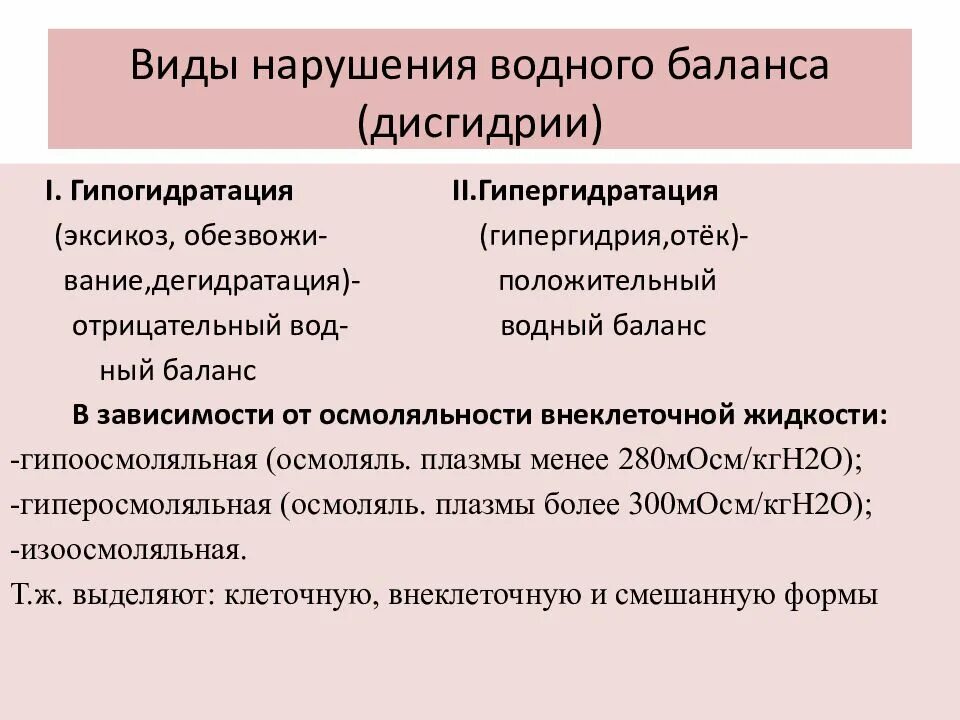 Виды нарушения водного баланса (дисгидрии)

I. Гипогидратация (эксикоз, обезвоживание,дегидратация)- отрицательный водный баланс

II.Гипергидратация (гипергидрия,отёк)- положительный водный баланс

В зависимости от осмоляльности внеклеточной жидкости:
-гипоосмоляльная (осмоляль. плазмы менее 280мОсм/кгН2О);
-гиперосмоляльная (осмоляль. плазмы более 300мОсм/кгН2О);
-изоосмоляльная.
Т.ж. выделяют: клеточную, внеклеточную и смешанную формы